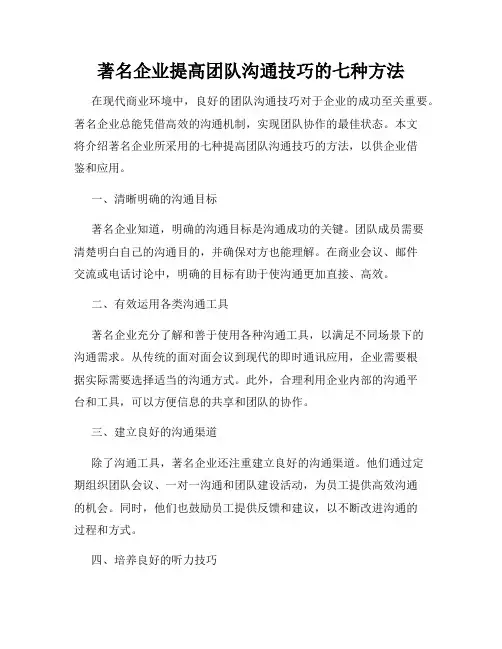 著名企业提高团队沟通技巧的七种方法

在现代商业环境中，良好的团队沟通技巧对于企业的成功至关重要。著名企业总能凭借高效的沟通机制，实现团队协作的最佳状态。本文将介绍著名企业所采用的七种提高团队沟通技巧的方法，以供企业借鉴和应用。

一、清晰明确的沟通目标

著名企业知道，明确的沟通目标是沟通成功的关键。团队成员需要清楚明白自己的沟通目的，并确保对方也能理解。在商业会议、邮件交流或电话讨论中，明确的目标有助于使沟通更加直接、高效。

二、有效运用各类沟通工具

著名企业充分了解和善于使用各种沟通工具，以满足不同场景下的沟通需求。从传统的面对面会议到现代的即时通讯应用，企业需要根据实际需要选择适当的沟通方式。此外，合理利用企业内部的沟通平台和工具，可以方便信息的共享和团队的协作。

三、建立良好的沟通渠道

除了沟通工具，著名企业还注重建立良好的沟通渠道。他们通过定期组织团队会议、一对一沟通和团队建设活动，为员工提供高效沟通的机会。同时，他们也鼓励员工提供反馈和建议，以不断改进沟通的过程和方式。

四、培养良好的听力技巧